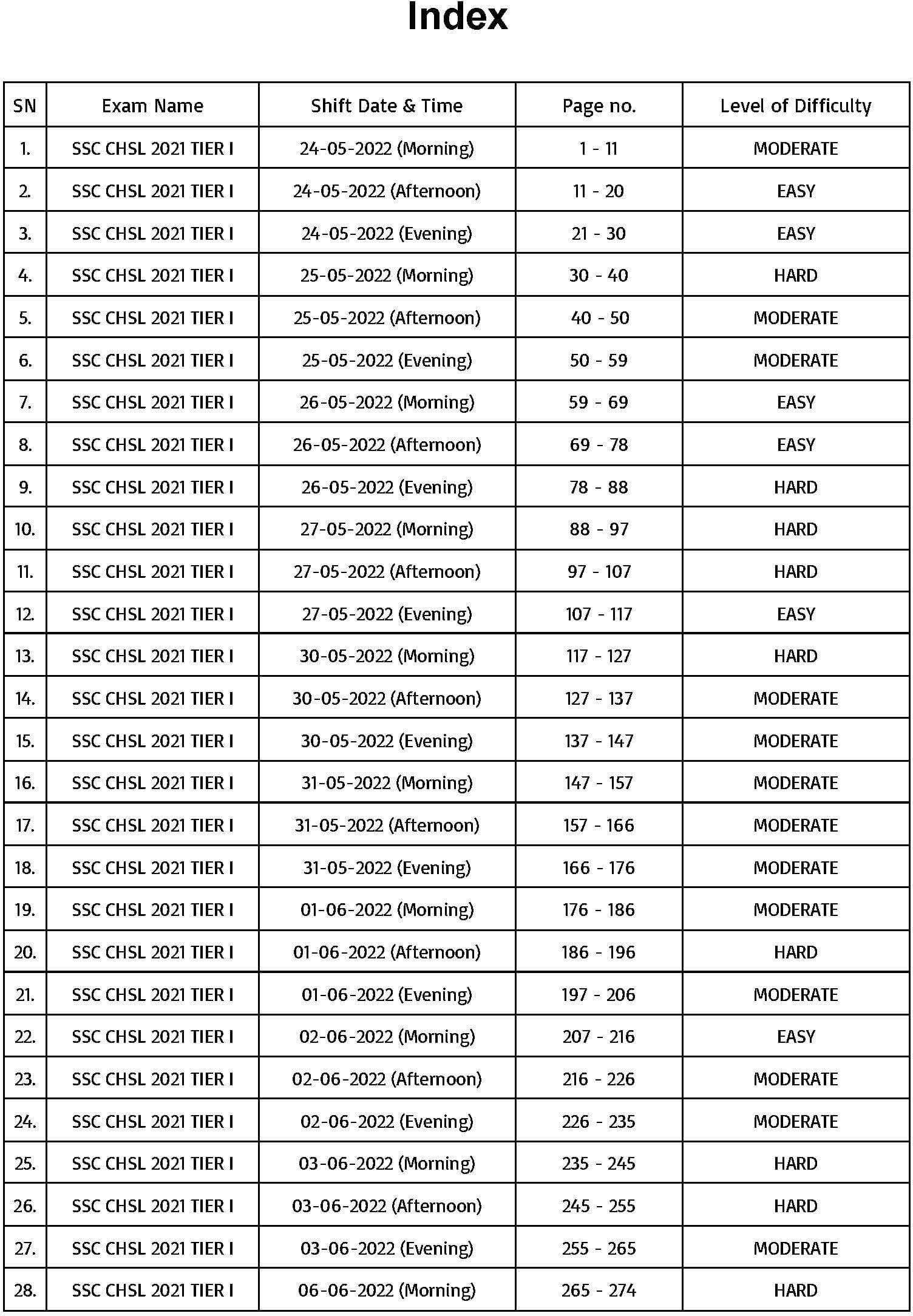 Index

| SN | Exam Name | Shift Date & Time | Page no. | Level of Difficulty |
|---|---|---|---|---|
| 1. | SSC CHSL 2021 TIER I | 24-05-2022 (Morning) | 1 - 11 | MODERATE |
| 2. | SSC CHSL 2021 TIER I | 24-05-2022 (Afternoon) | 11 - 20 | EASY |
| 3. | SSC CHSL 2021 TIER I | 24-05-2022 (Evening) | 21 - 30 | EASY |
| 4. | SSC CHSL 2021 TIER I | 25-05-2022 (Morning) | 30 - 40 | HARD |
| 5. | SSC CHSL 2021 TIER I | 25-05-2022 (Afternoon) | 40 - 50 | MODERATE |
| 6. | SSC CHSL 2021 TIER I | 25-05-2022 (Evening) | 50 - 59 | MODERATE |
| 7. | SSC CHSL 2021 TIER I | 26-05-2022 (Morning) | 59 - 69 | EASY |
| 8. | SSC CHSL 2021 TIER I | 26-05-2022 (Afternoon) | 69 - 78 | EASY |
| 9. | SSC CHSL 2021 TIER I | 26-05-2022 (Evening) | 78 - 88 | HARD |
| 10. | SSC CHSL 2021 TIER I | 27-05-2022 (Morning) | 88 - 97 | HARD |
| 11. | SSC CHSL 2021 TIER I | 27-05-2022 (Afternoon) | 97 - 107 | HARD |
| 12. | SSC CHSL 2021 TIER I | 27-05-2022 (Evening) | 107 - 117 | EASY |
| 13. | SSC CHSL 2021 TIER I | 30-05-2022 (Morning) | 117 - 127 | HARD |
| 14. | SSC CHSL 2021 TIER I | 30-05-2022 (Afternoon) | 127 - 137 | MODERATE |
| 15. | SSC CHSL 2021 TIER I | 30-05-2022 (Evening) | 137 - 147 | MODERATE |
| 16. | SSC CHSL 2021 TIER I | 31-05-2022 (Morning) | 147 - 157 | MODERATE |
| 17. | SSC CHSL 2021 TIER I | 31-05-2022 (Afternoon) | 157 - 166 | MODERATE |
| 18. | SSC CHSL 2021 TIER I | 31-05-2022 (Evening) | 166 - 176 | MODERATE |
| 19. | SSC CHSL 2021 TIER I | 01-06-2022 (Morning) | 176 - 186 | MODERATE |
| 20. | SSC CHSL 2021 TIER I | 01-06-2022 (Afternoon) | 186 - 196 | HARD |
| 21. | SSC CHSL 2021 TIER I | 01-06-2022 (Evening) | 197 - 206 | MODERATE |
| 22. | SSC CHSL 2021 TIER I | 02-06-2022 (Morning) | 207 - 216 | EASY |
| 23. | SSC CHSL 2021 TIER I | 02-06-2022 (Afternoon) | 216 - 226 | MODERATE |
| 24. | SSC CHSL 2021 TIER I | 02-06-2022 (Evening) | 226 - 235 | MODERATE |
| 25. | SSC CHSL 2021 TIER I | 03-06-2022 (Morning) | 235 - 245 | HARD |
| 26. | SSC CHSL 2021 TIER I | 03-06-2022 (Afternoon) | 245 - 255 | HARD |
| 27. | SSC CHSL 2021 TIER I | 03-06-2022 (Evening) | 255 - 265 | MODERATE |
| 28. | SSC CHSL 2021 TIER I | 06-06-2022 (Morning) | 265 - 274 | HARD |